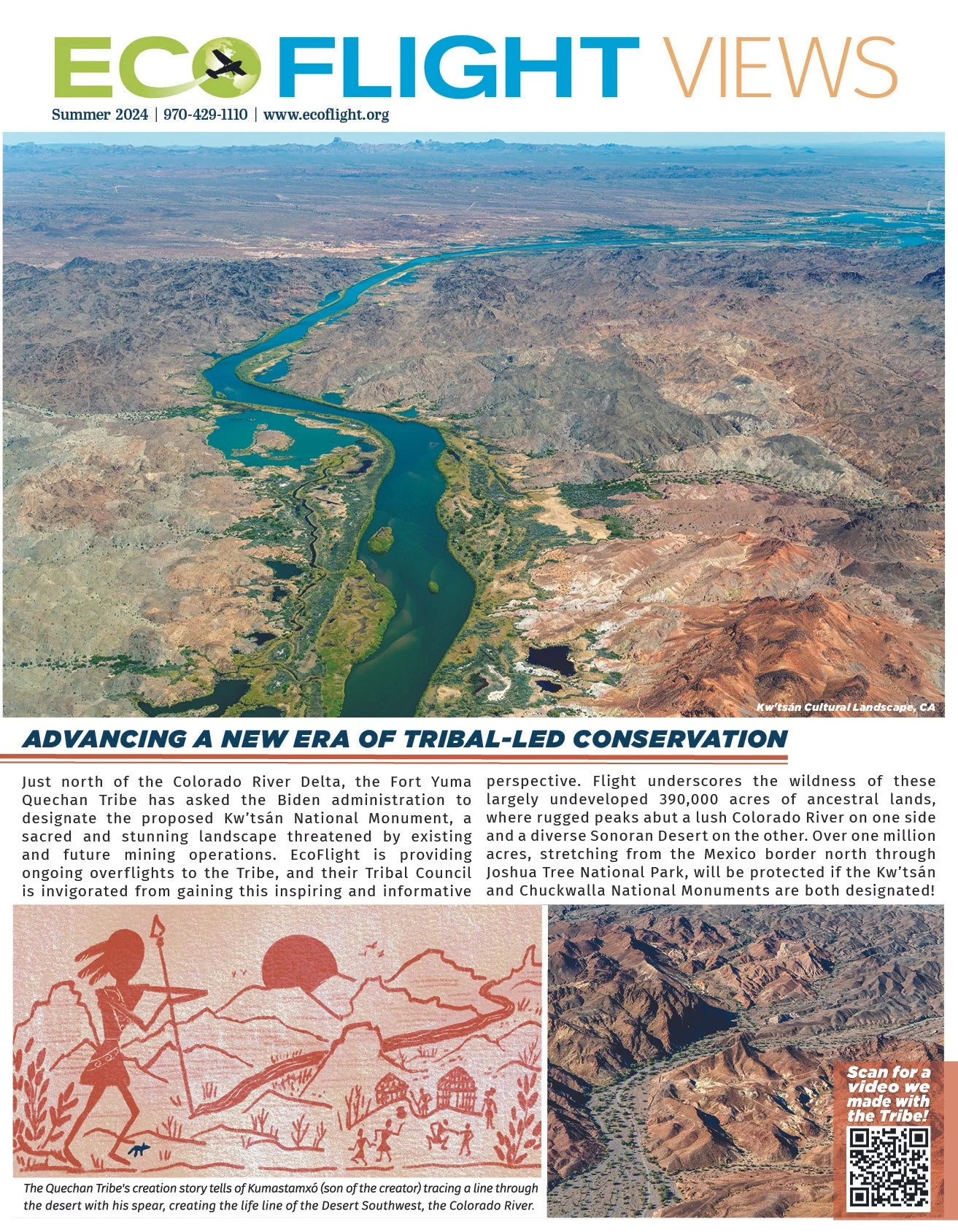 ECOFLIGHT VIEWS

Summer 2024 | 970-429-1110 | www.ecoflight.org

Kw'tsán Cultural Landscape, CA

ADVANCING A NEW ERA OF TRIBAL-LED CONSERVATION

Just north of the Colorado River Delta, the Fort Yuma Quechan Tribe has asked the Biden administration to designate the proposed Kw'tsán National Monument, a sacred and stunning landscape threatened by existing and future mining operations. EcoFlight is providing ongoing overflights to the Tribe, and their Tribal Council is invigorated from gaining this inspiring and informative perspective. Flight underscores the wildness of these largely undeveloped 390,000 acres of ancestral lands, where rugged peaks abut a lush Colorado River on one side and a diverse Sonoran Desert on the other. Over one million acres, stretching from the Mexico border north through Joshua Tree National Park, will be protected if the Kw'tsán and Chuckwalla National Monuments are both designated!

The Quechan Tribe's creation story tells of Kumastamxó (son of the creator) tracing a line through the desert with his spear, creating the life line of the Desert Southwest, the Colorado River.

Scan for a video we made with the Tribe!